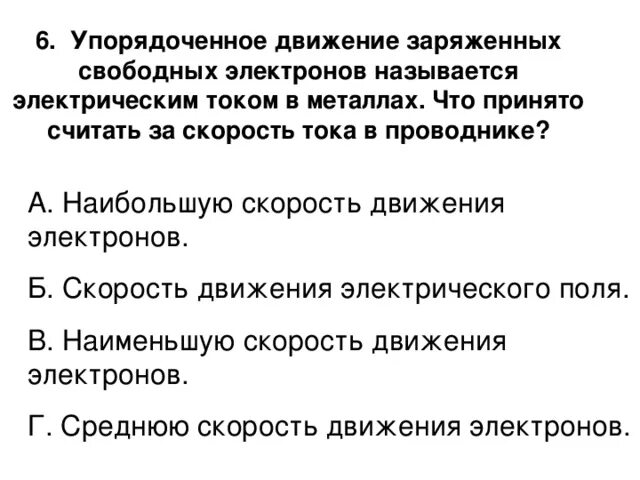 6. Упорядоченное движение заряженных свободных электронов называется электрическим током в металлах. Что принято считать за скорость тока в проводнике?

А. Наибольшую скорость движения электронов.

Б. Скорость движения электрического поля.

В. Наименьшую скорость движения электронов.

Г. Среднюю скорость движения электронов.